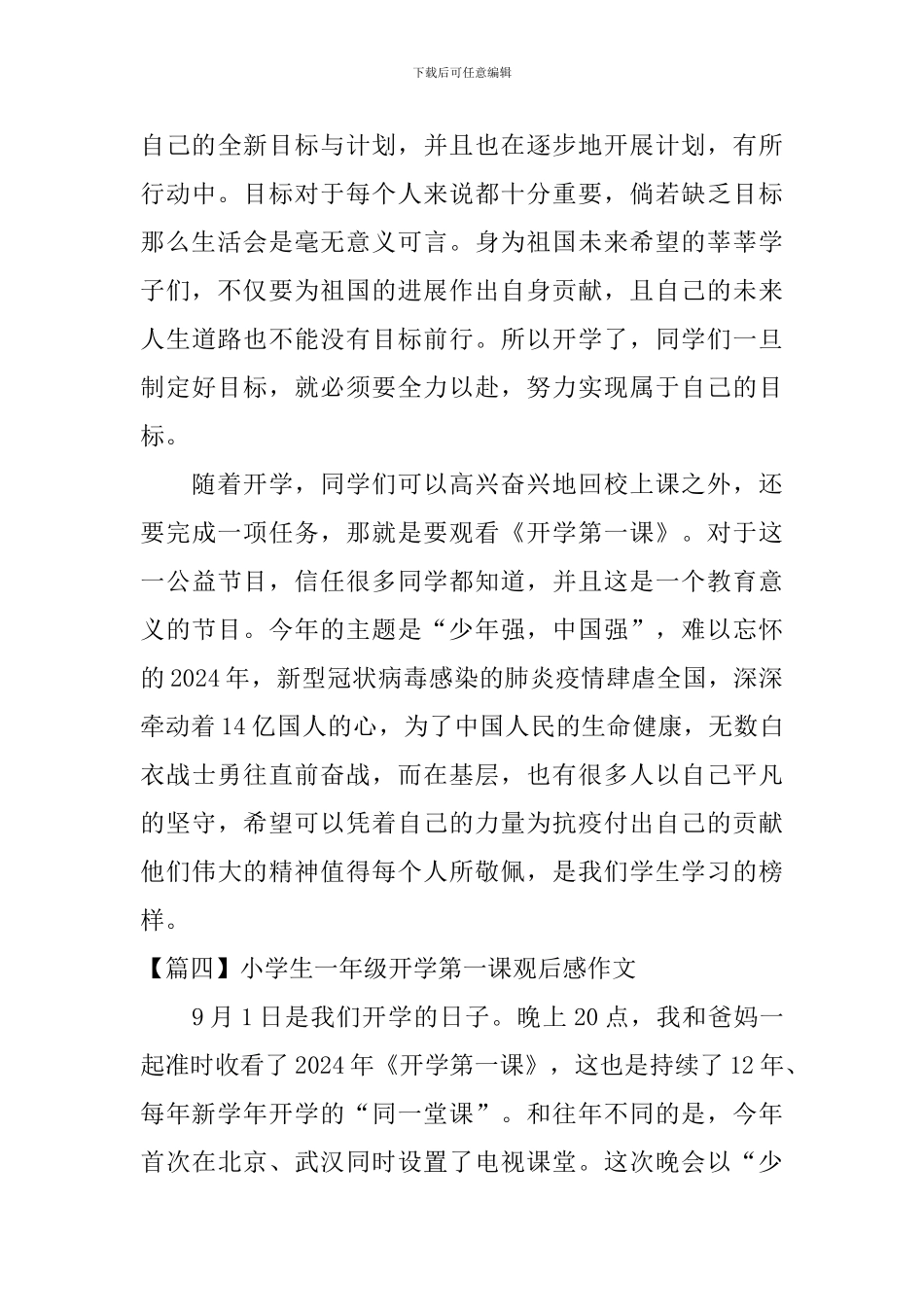 下载后可任意编辑

自己的全新目标与计划，并且也在逐步地开展计划，有所行动中。目标对于每个人来说都十分重要，倘若缺乏目标那么生活会是毫无意义可言。身为祖国未来希望的莘莘学子们，不仅要为祖国的进展作出自身贡献，且自己的未来人生道路也不能没有目标前行。所以开学了，同学们一旦制定好目标，就必须要全力以赴，努力实现属于自己的目标。

随着开学，同学们可以高兴奋兴地回校上课之外，还要完成一项任务，那就是要观看《开学第一课》。对于这一公益节目，信任很多同学都知道，并且这是一个教育意义的节目。今年的主题是“少年强，中国强”，难以忘怀的2024年，新型冠状病毒感染的肺炎疫情肆虐全国，深深牵动着14亿国人的心，为了中国人民的生命健康，无数白衣战士勇往直前奋战，而在基层，也有很多人以自己平凡的坚守，希望可以凭着自己的力量为抗疫付出自己的贡献他们伟大的精神值得每个人所敬佩，是我们学生学习的榜样。

【篇四】小学生一年级开学第一课观后感作文

9月1日是我们开学的日子。晚上20点，我和爸妈一起准时收看了2024年《开学第一课》，这也是持续了12年、每年新学年开学的“同一堂课”。和往年不同的是，今年首次在北京、武汉同时设置了电视课堂。这次晚会以“少